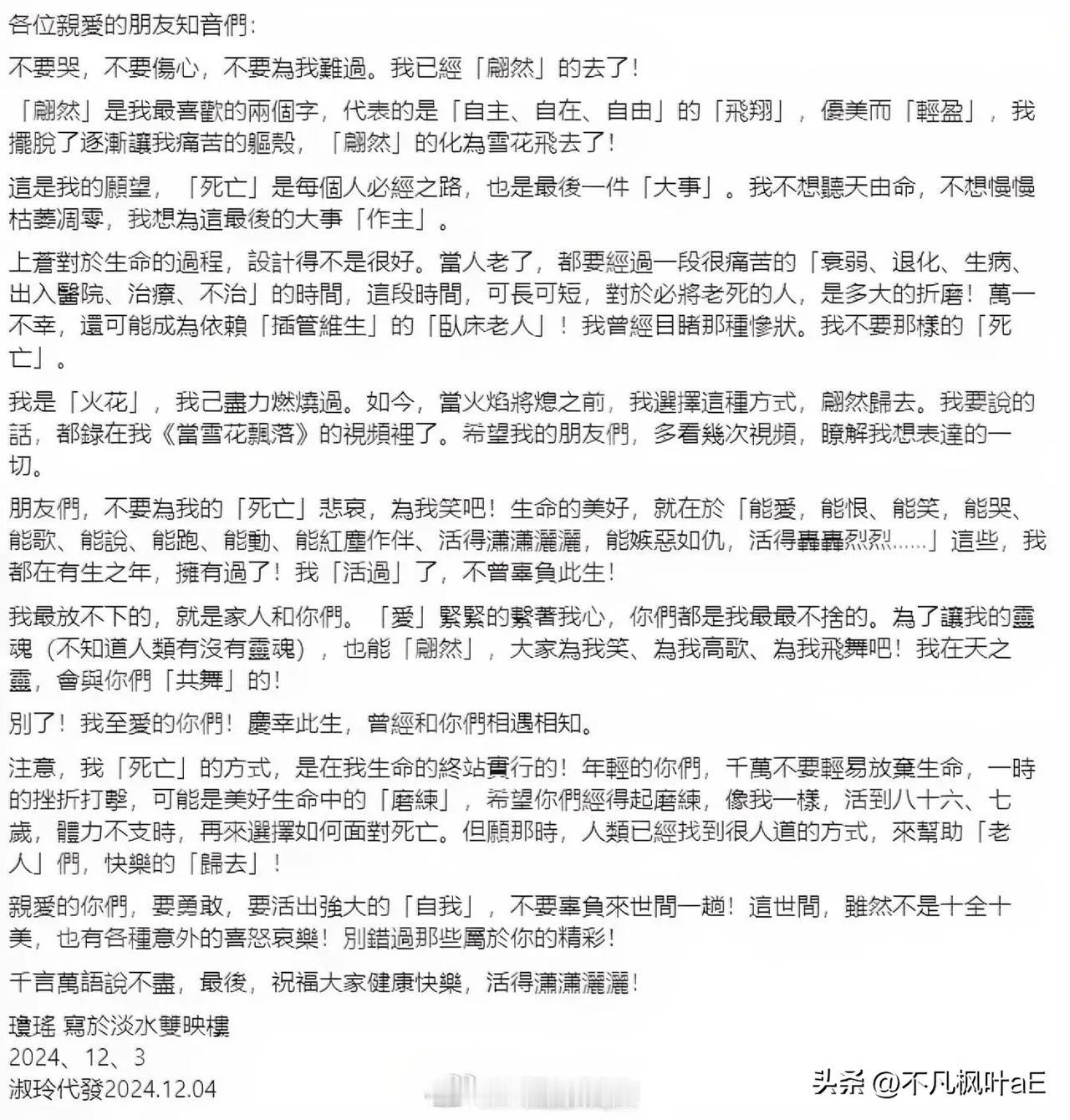 各位親愛的朋友知音們：

不要哭，不要傷心，不要為我難過。我已經「翩然」的去了！

「翩然」是我最喜歡的兩個字，代表的是「自主、自在、自由」的「飛翔」，優美而「輕盈」，我擺脫了逐漸讓我痛苦的軀殼，「翩然」的化為雪花飛去了！

這是我的願望，「死亡」是每個人必經之路，也是最後一件「大事」。我不想聽天由命，不想慢慢枯萎凋零，我想為這最後的大事「作主」。

上蒼對於生命的過程，設計得不是很好。當人老了，都要經過一段很痛苦的「衰弱、退化、生病、出入醫院、治療、不治」的時間，這段時間，可長可短，對於必將老死的人，是多大的折磨！萬一不幸，還可能成為依賴「插管維生」的「臥床老人」！我曾經目睹那種慘狀。我不要那樣的「死亡」。

我是「火花」，我已盡力燃燒過。如今，當火焰將熄之前，我選擇這種方式，翩然歸去。我要說的話，都錄在我《當雪花飄落》的視頻裡了。希望我的朋友們，多看幾次視頻，瞭解我想表達的一切。

朋友們，不要為我的「死亡」悲哀，為我笑吧！生命的美好，就在於「能愛，能恨、能笑，能哭、能歌、能說、能跑、能動、能紅塵作伴、活得瀟瀟灑灑，能嫉惡如仇，活得轟轟烈烈……」這些，我都在有生之年，擁有過了！我「活過」了，不曾辜負此生！

我最放不下的，就是家人和你們。「愛」緊緊的繫著我心，你們都是我最最不捨的。為了讓我的靈魂（不知道人類有沒有靈魂），也能「翩然」，大家為我笑、為我高歌、為我飛舞吧！我在天之靈，會與你們「共舞」的！

別了！我至愛的你們！慶幸此生，曾經和你們相遇相知。

注意，我「死亡」的方式，是在我生命的終站實行的！年輕的你們，千萬不要輕易放棄生命，一時的挫折打擊，可能是美好生命中的「磨練」，希望你們經得起磨練，像我一樣，活到八十六、七歲，體力不支時，再來選擇如何面對死亡。但願那時，人類已經找到很人道的方式，來幫助「老人」們，快樂的「歸去」！

親愛的你們，要勇敢，要活出強大的「自我」，不要辜負來世間一趟！這世間，雖然不是十全十美，也有各種意外的喜怒哀樂！別錯過那些屬於你的精彩！

千言萬語說不盡，最後，祝福大家健康快樂，活得瀟瀟灑灑！

瓊瑤 寫於淡水雙映樓
2024、12、3
淑玲代發2024.12.04

头条 @不凡枫叶aE